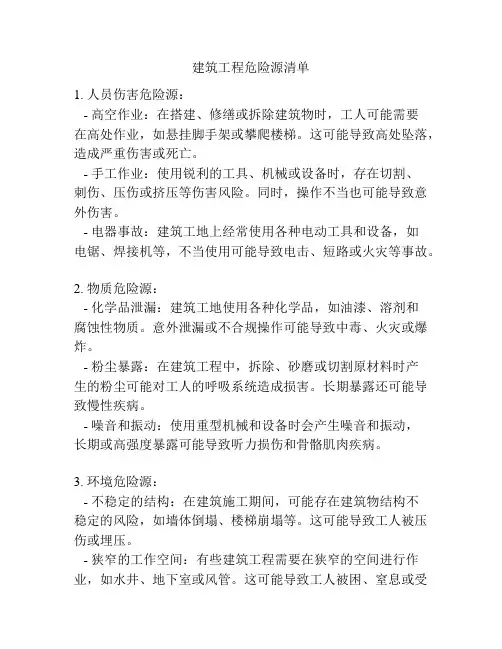 建筑工程危险源清单

1. 人员伤害危险源：

- 高空作业：在搭建、修缮或拆除建筑物时，工人可能需要在高处作业，如悬挂脚手架或攀爬楼梯。这可能导致高处坠落，造成严重伤害或死亡。

- 手工作业：使用锐利的工具、机械或设备时，存在切割、刺伤、压伤或挤压等伤害风险。同时，操作不当也可能导致意外伤害。

- 电器事故：建筑工地上经常使用各种电动工具和设备，如电锯、焊接机等，不当使用可能导致电击、短路或火灾等事故。

2. 物质危险源：

- 化学品泄漏：建筑工地使用各种化学品，如油漆、溶剂和腐蚀性物质。意外泄漏或不合规操作可能导致中毒、火灾或爆炸。

- 粉尘暴露：在建筑工程中，拆除、砂磨或切割原材料时产生的粉尘可能对工人的呼吸系统造成损害。长期暴露还可能导致慢性疾病。

- 噪音和振动：使用重型机械和设备时会产生噪音和振动，长期或高强度暴露可能导致听力损伤和骨骼肌肉疾病。

3. 环境危险源：

- 不稳定的结构：在建筑施工期间，可能存在建筑物结构不稳定的风险，如墙体倒塌、楼梯崩塌等。这可能导致工人被压伤或埋压。

- 狭窄的工作空间：有些建筑工程需要在狭窄的空间进行作业，如水井、地下室或风管。这可能导致工人被困、窒息或受